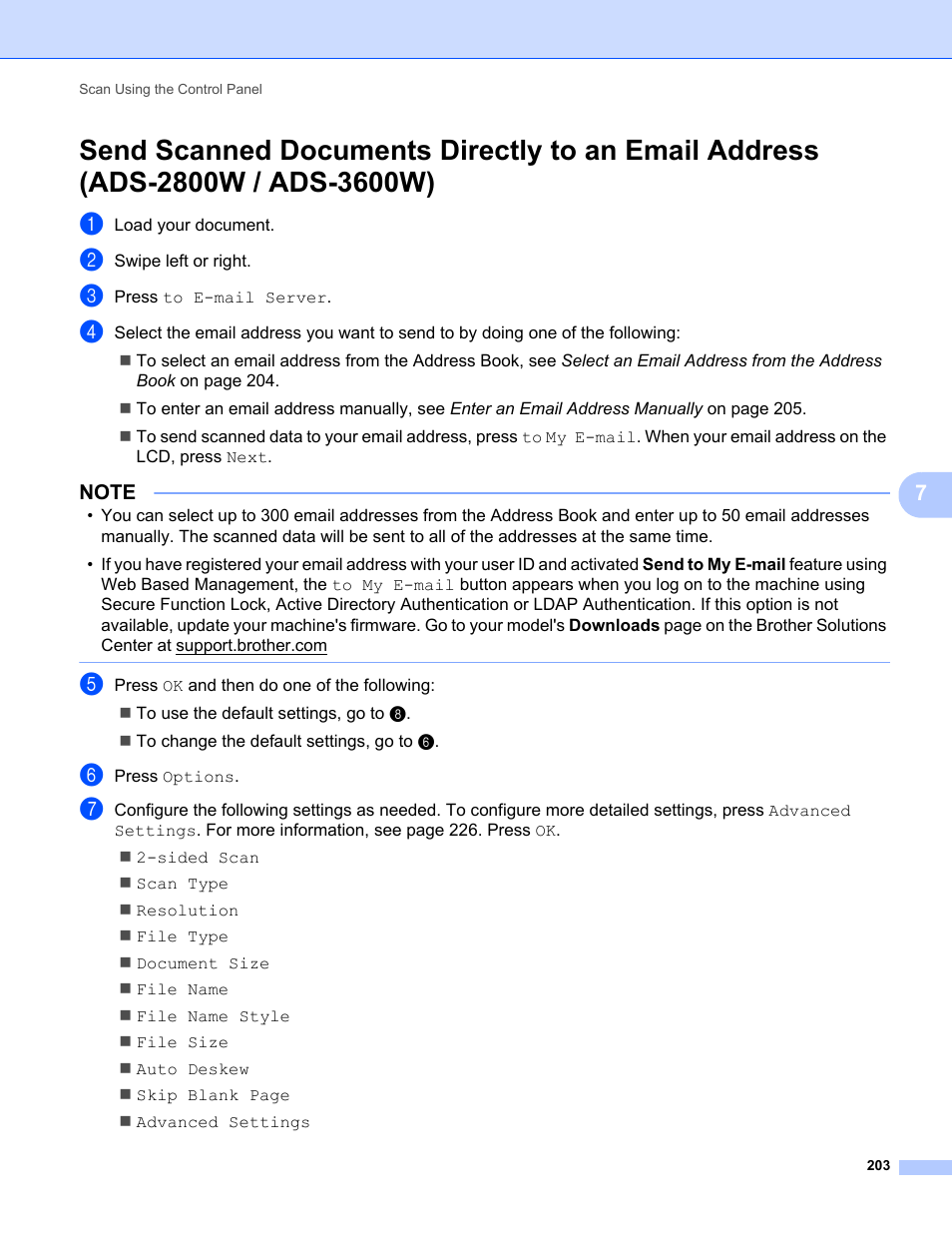 Scan Using the Control Panel

Send Scanned Documents Directly to an Email Address (ADS-2800W / ADS-3600W)

1 Load your document.

2 Swipe left or right.

3 Press to E-mail Server.

4 Select the email address you want to send to by doing one of the following:

■ To select an email address from the Address Book, see Select an Email Address from the Address Book on page 204.

■ To enter an email address manually, see Enter an Email Address Manually on page 205.

■ To send scanned data to your email address, press to My E-mail. When your email address on the LCD, press Next.

NOTE

7

• You can select up to 300 email addresses from the Address Book and enter up to 50 email addresses manually. The scanned data will be sent to all of the addresses at the same time.

• If you have registered your email address with your user ID and activated Send to My E-mail feature using Web Based Management, the to My E-mail button appears when you log on to the machine using Secure Function Lock, Active Directory Authentication or LDAP Authentication. If this option is not available, update your machine's firmware. Go to your model's Downloads page on the Brother Solutions Center at support.brother.com

5 Press OK and then do one of the following:

■ To use the default settings, go to 8.

■ To change the default settings, go to 6.

6 Press Options.

7 Configure the following settings as needed. To configure more detailed settings, press Advanced Settings. For more information, see page 226. Press OK.

■ 2-sided Scan

■ Scan Type

■ Resolution

■ File Type

■ Document Size

■ File Name

■ File Name Style

■ File Size

■ Auto Deskew

■ Skip Blank Page

■ Advanced Settings

203